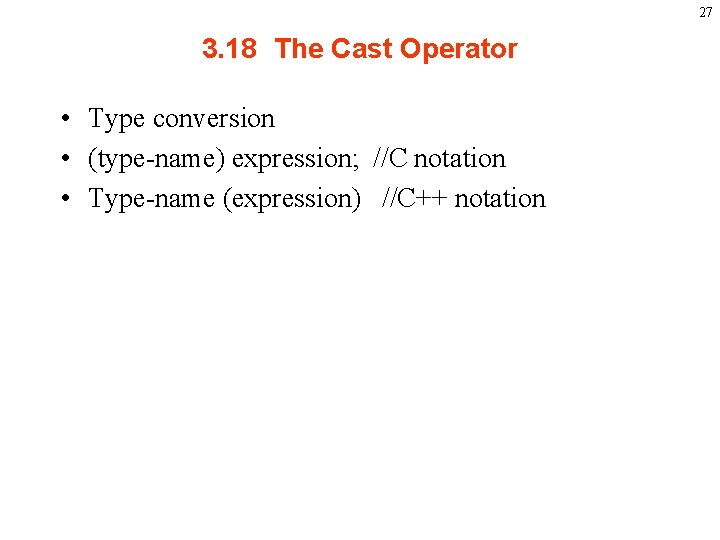 27

3.18 The Cast Operator

• Type conversion
• (type-name) expression; //C notation
• Type-name (expression) //C++ notation